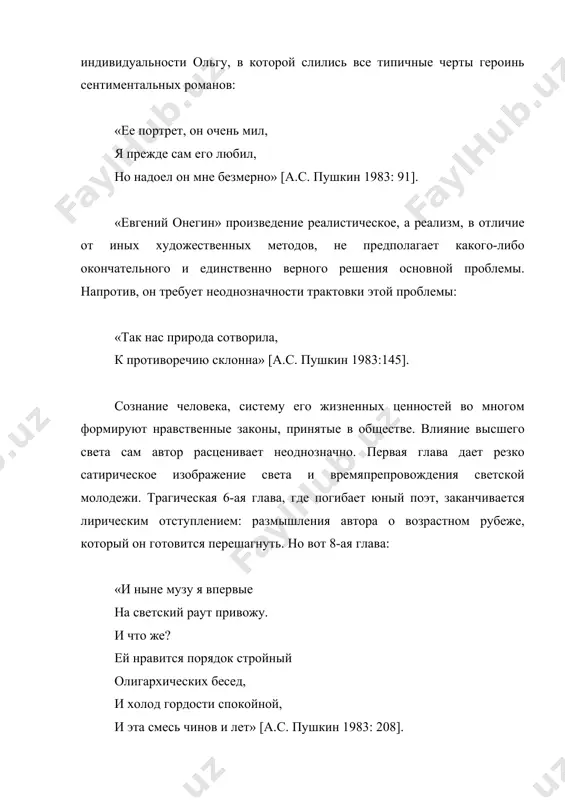 индивидуальности Ольгу, в которой слились все типичные черты героинь сентиментальных романов:

«Ее портрет, он очень мил,
Я прежде сам его любил,
Но надоел он мне безмерно» [А.С. Пушкин 1983: 91].

«Евгений Онегин» произведение реалистическое, а реализм, в отличие от иных художественных методов, не предполагает какого-либо окончательного и единственно верного решения основной проблемы. Напротив, он требует неоднозначности трактовки этой проблемы:

«Так нас природа сотворила,
К противоречию склонна» [А.С. Пушкин 1983:145].

Сознание человека, систему его жизненных ценностей во многом формируют нравственные законы, принятые в обществе. Влияние высшего света сам автор расценивает неоднозначно. Первая глава дает резко сатирическое изображение света и времяпрепровождения светской молодежи. Трагическая 6-ая глава, где погибает юный поэт, заканчивается лирическим отступлением: размышления автора о возрастном рубеже, который он готовится перешагнуть. Но вот 8-ая глава:

«И ныне музу я впервые
На светский раут привожу.
И что же?
Ей нравится порядок стройный
Олигархических бесед,
И холод гордости спокойной,
И эта смесь чинов и лет» [А.С. Пушкин 1983: 208].

FaylHub.uz FaylHub.uz FaylHub.uz